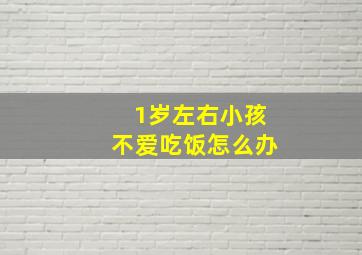 1岁左右小孩
不爱吃饭怎么办